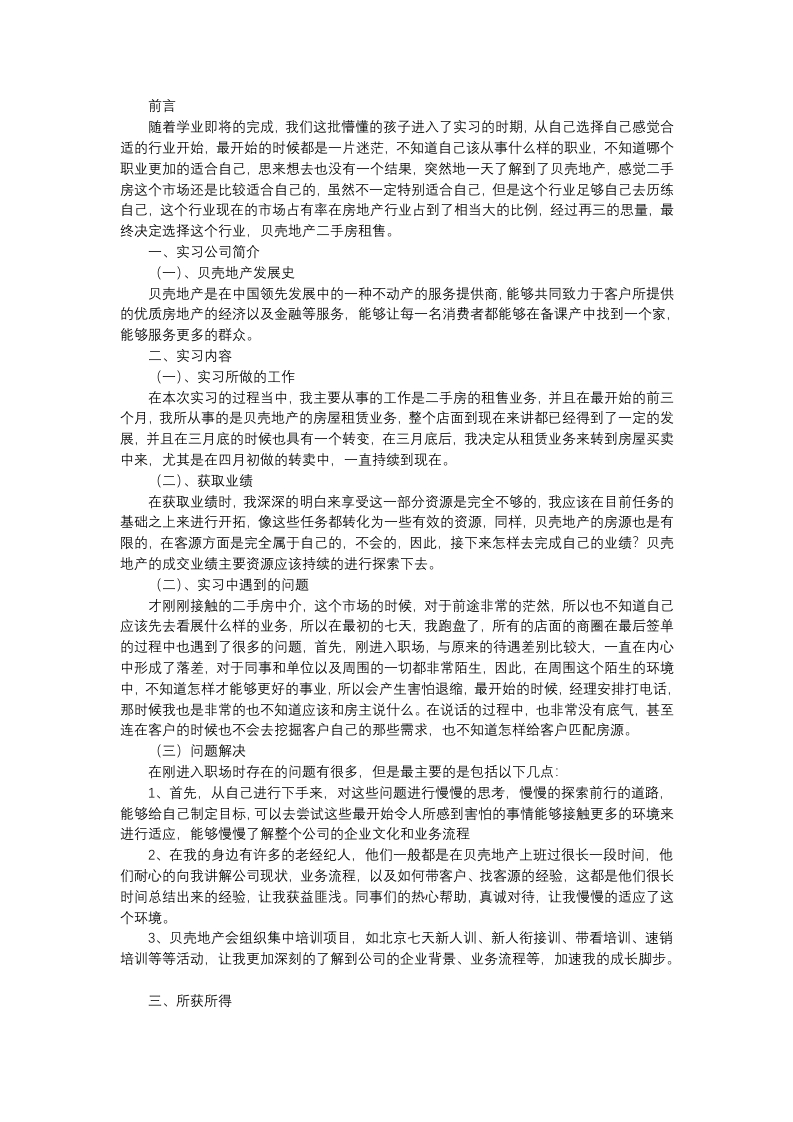 前言

随着学业即将的完成，我们这批懵懂的孩子进入了实习的时期，从自己选择自己感觉合适的行业开始，最开始的时候都是一片迷茫，不知道自己该从事什么样的职业，不知道哪个职业更加的适合自己，思来想去也没有一个结果，突然地一天了解到了贝壳地产，感觉二手房这个市场还是比较适合自己的，虽然不一定特别适合自己，但是这个行业足够自己去历练自己，这个行业现在的市场占有率在房地产行业占到了相当大的比例，经过再三的思量，最终决定选择这个行业，贝壳地产二手房租售。

一、实习公司简介

（一）、贝壳地产发展史

贝壳地产是在中国领先发展中的一种不动产的服务提供商，能够共同致力于客户所提供的优质房地产的经济以及金融等服务，能够让每一名消费者都能够在备课产中找到一个家，能够服务更多的群众。

二、实习内容

（一）、实习所做的工作

在本次实习的过程当中，我主要从事的工作是二手房的租售业务，并且在最开始的前三个月，我所从事的是贝壳地产的房屋租赁业务，整个店面到现在来讲都已经得到了一定的发展，并且在三月底的时候也具有一个转变，在三月底后，我决定从租赁业务来转到房屋买卖中来，尤其是在四月初做的转卖中，一直持续到现在。

（二）、获取业绩

在获取业绩时，我深深的明白来享受这一部分资源是完全不够的，我应该在目前任务的基础之上来进行开拓，像这些任务都转化为一些有效的资源，同样，贝壳地产的房源也是有限的，在客源方面是完全属于自己的，不会的，因此，接下来怎样去完成自己的业绩？贝壳地产的成交业绩主要资源应该持续的进行探索下去。

（二）、实习中遇到的问题

才刚刚接触的二手房中介，这个市场的时候，对于前途非常的茫然，所以也不知道自己应该先去看展什么样的业务，所以在最初的七天，我跑盘了，所有的店面的商圈在最后签单的过程中也遇到了很多的问题，首先，刚进入职场，与原来的待遇差别比较大，一直在内心中形成了落差，对于同事和单位以及周围的一切都非常陌生，因此，在周围这个陌生的环境中，不知道怎样才能够更好的事业，所以会产生害怕退缩，最开始的时候，经理安排打电话，那时候我也是非常的也不知道应该和房主说什么。在说话的过程中，也非常没有底气，甚至连在客户的时候也不会去挖掘客户自己的那些需求，也不知道怎样给客户匹配房源。

（三）问题解决

在刚进入职场时存在的问题有很多，但是最主要的是包括以下几点：

1、首先，从自己进行下手来，对这些问题进行慢慢的思考，慢慢的探索前行的道路，能够给自己制定目标，可以去尝试这些最开始令人所感到害怕的事情能够接触更多的环境来进行适应，能够慢慢了解整个公司的企业文化和业务流程

2、在我的身边有许多的老经纪人，他们一般都是在贝壳地产上班过很长一段时间，他们耐心的向我讲解公司现状，业务流程，以及如何带客户、找客源的经验，这都是他们很长时间总结出来的经验，让我获益匪浅。同事们的热心帮助，真诚对待，让我慢慢的适应了这个环境。

3、贝壳地产会组织集中培训项目，如北京七天新人训、新人衔接训、带看培训、速销培训等等活动，让我更加深刻的了解到公司的企业背景、业务流程等，加速我的成长脚步。

三、所获所得